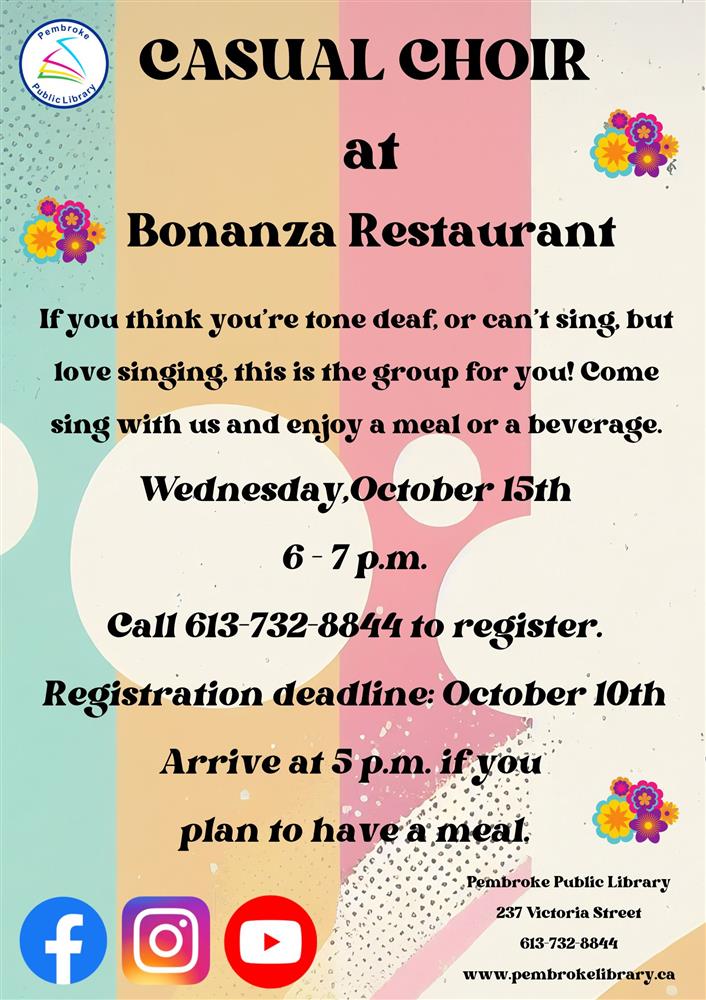 Pembroke Public Library

CASUAL CHOIR

at

Bonanza Restaurant

If you think you're tone deaf, or can't sing, but love singing, this is the group for you! Come sing with us and enjoy a meal or a beverage.

Wednesday,October 15th

6 - 7 p.m.

Call 613-732-8844 to register.

Registration deadline: October 10th

Arrive at 5 p.m. if you plan to have a meal.

Pembroke Public Library
237 Victoria Street
613-732-8844
www.pembrokelibrary.ca